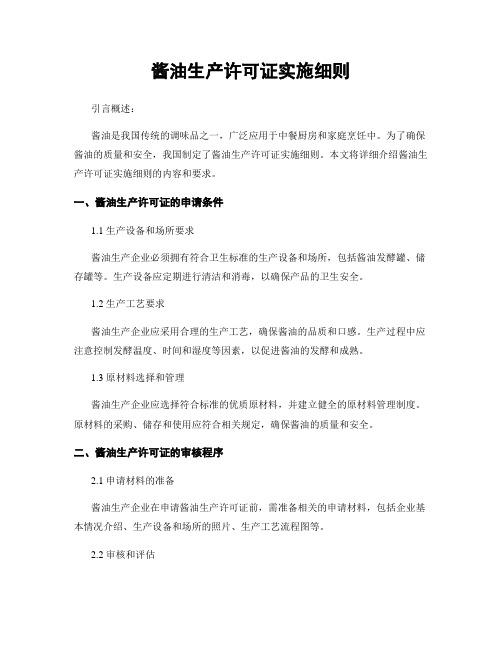 酱油生产许可证实施细则

引言概述：

酱油是我国传统的调味品之一，广泛应用于中餐厨房和家庭烹饪中。为了确保酱油的质量和安全，我国制定了酱油生产许可证实施细则。本文将详细介绍酱油生产许可证实施细则的内容和要求。

一、酱油生产许可证的申请条件

1.1 生产设备和场所要求

酱油生产企业必须拥有符合卫生标准的生产设备和场所，包括酱油发酵罐、储存罐等。生产设备应定期进行清洁和消毒，以确保产品的卫生安全。

1.2 生产工艺要求

酱油生产企业应采用合理的生产工艺，确保酱油的品质和口感。生产过程中应注意控制发酵温度、时间和湿度等因素，以促进酱油的发酵和成熟。

1.3 原材料选择和管理

酱油生产企业应选择符合标准的优质原材料，并建立健全的原材料管理制度。原材料的采购、储存和使用应符合相关规定，确保酱油的质量和安全。

二、酱油生产许可证的审核程序

2.1 申请材料的准备

酱油生产企业在申请酱油生产许可证前，需准备相关的申请材料，包括企业基本情况介绍、生产设备和场所的照片、生产工艺流程图等。

2.2 审核和评估